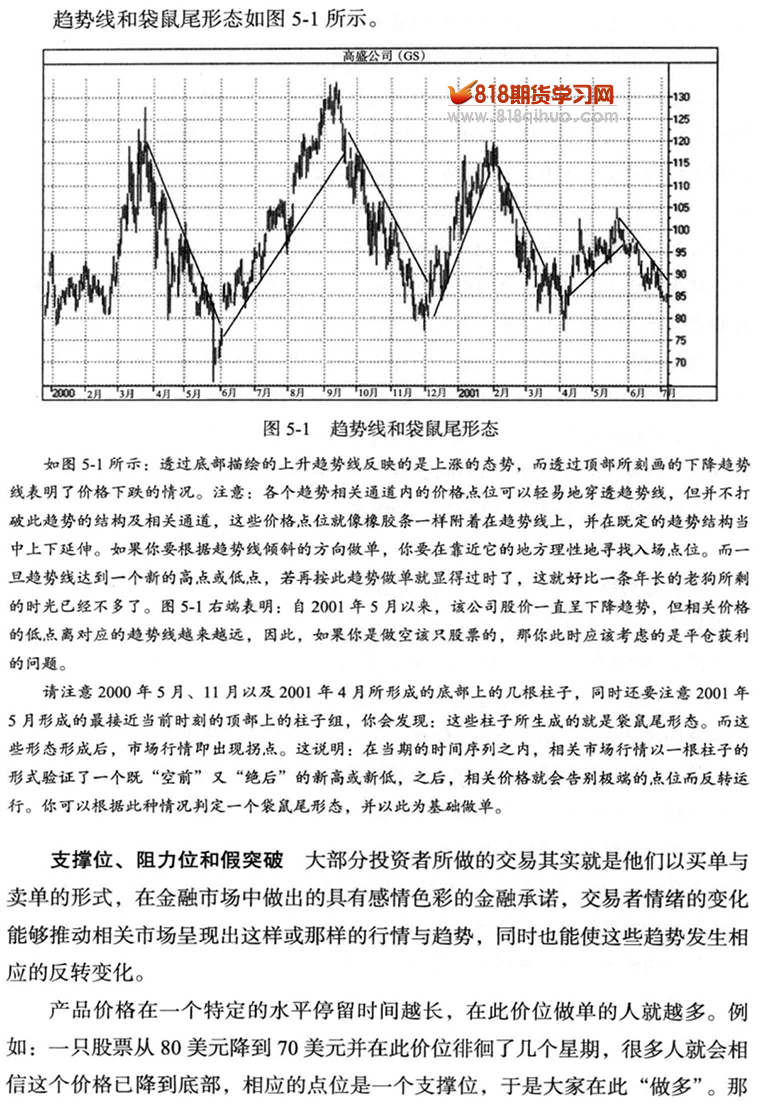 趋势线和袋鼠尾形态如图 5-1 所示。

高盛公司（GS）

818期货学习网
www.818qihuo.com

130
125
120
115
110
105
100
95
90
85
80
75
70

2000 2月 3月 4月 5月 6月 7月 8月 9月 10月 11月 12月 2001 2月 3月 4月 5月 6月 7月

图 5-1 趋势线和袋鼠尾形态

如图 5-1 所示：透过底部描绘的上升趋势线反映的是上涨的态势，而透过顶部所刻画的下降趋势线表明了价格下跌的情况。注意：各个趋势相关通道内的价格点位可以轻易地穿透趋势线，但并不打破此趋势的结构及相关通道，这些价格点位就像橡胶条一样附着在趋势线上，并在既定的趋势结构当中上下延伸。如果你要根据趋势线倾斜的方向做单，你要在靠近它的地方理性地寻找入场点位。而一旦趋势线达到一个新的高点或低点，若再按此趋势做单就显得过时了，这就好比一条年长的老狗所剩的时光已经不多了。图 5-1 右端表明：自 2001 年 5 月以来，该公司股价一直呈下降趋势，但相关价格的低点离对应的趋势线越来越远，因此，如果你是做空该只股票的，那你此时应该考虑的是平仓获利的问题。

请注意 2000 年 5 月、11 月以及 2001 年 4 月所形成的底部上的几根柱子，同时还要注意 2001 年 5 月形成的最接近当前时刻的顶部上的柱子组，你会发现：这些柱子所生成的就是袋鼠尾形态。而这些形态形成后，市场行情即出现拐点。这说明：在当期的时间序列之内，相关市场行情以一根柱子的形式验证了一个既“空前”又“绝后”的新高或新低，之后，相关价格就会告别极端的点位而反转运行。你可以根据此种情况判定一个袋鼠尾形态，并以此为基础做单。

支撑位、阻力位和假突破　大部分投资者所做的交易其实就是他们以买单与卖单的形式，在金融市场中做出的具有感情色彩的金融承诺，交易者情绪的变化能够推动相关市场呈现出这样或那样的行情与趋势，同时也能使这些趋势发生相应的反转变化。

产品价格在一个特定的水平停留时间越长，在此价位做单的人就越多。例如：一只股票从 80 美元降到 70 美元并在此价位徘徊了几个星期，很多人就会相信这个价格已降到底部，相应的点位是一个支撑位，于是大家在此“做多”。那